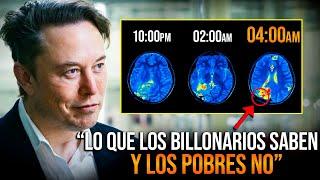 10:00PM 02:00AM 04:00AM

“LO QUE LOS BILLONARIOS SABEN Y LOS POBRES NO”